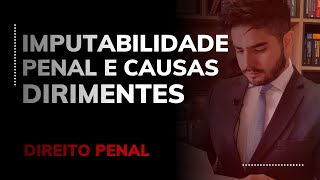 IMPUTABILIDADE PENAL E CAUSAS DIRIMENTES

DIREITO PENAL